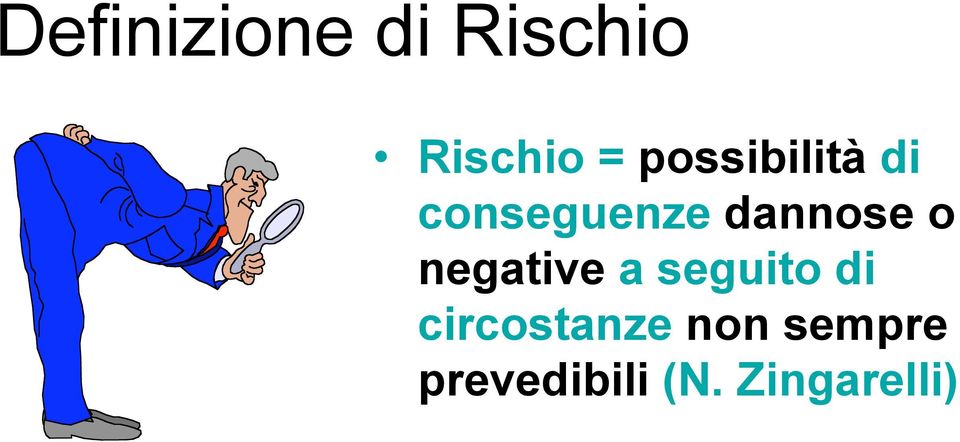 Definizione di Rischio

• Rischio = possibilità di conseguenze dannose o negative a seguito di circostanze non sempre prevedibili (N. Zingarelli)